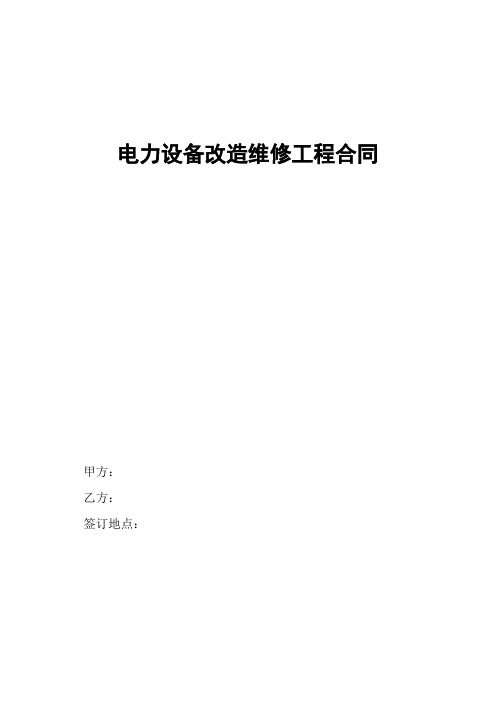 电力设备改造维修工程合同

甲方：

乙方：

签订地点：